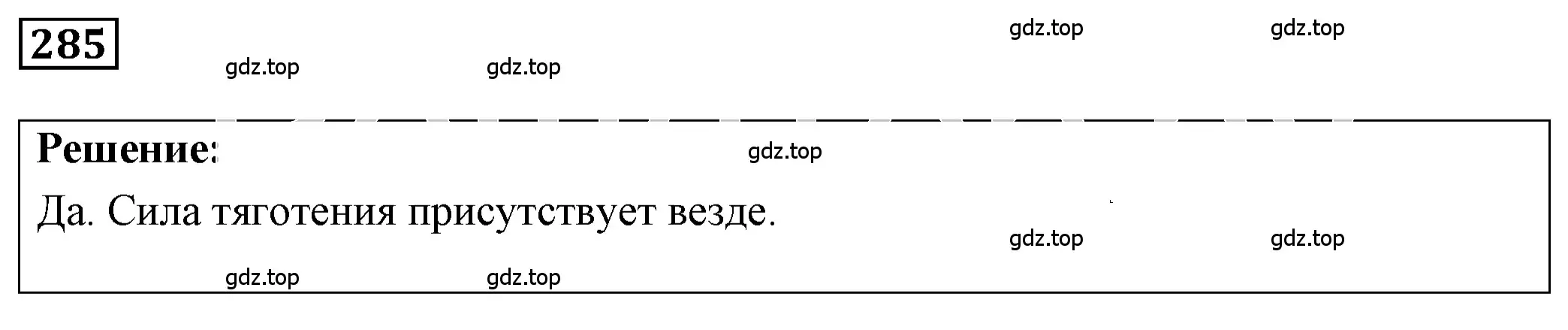 285

gdz.top gdz.top gdz.top gdz.top

Решение:

gdz.top

Да. Сила тяготения присутствует везде.

gdz.top gdz.top

gdz.top gdz.top